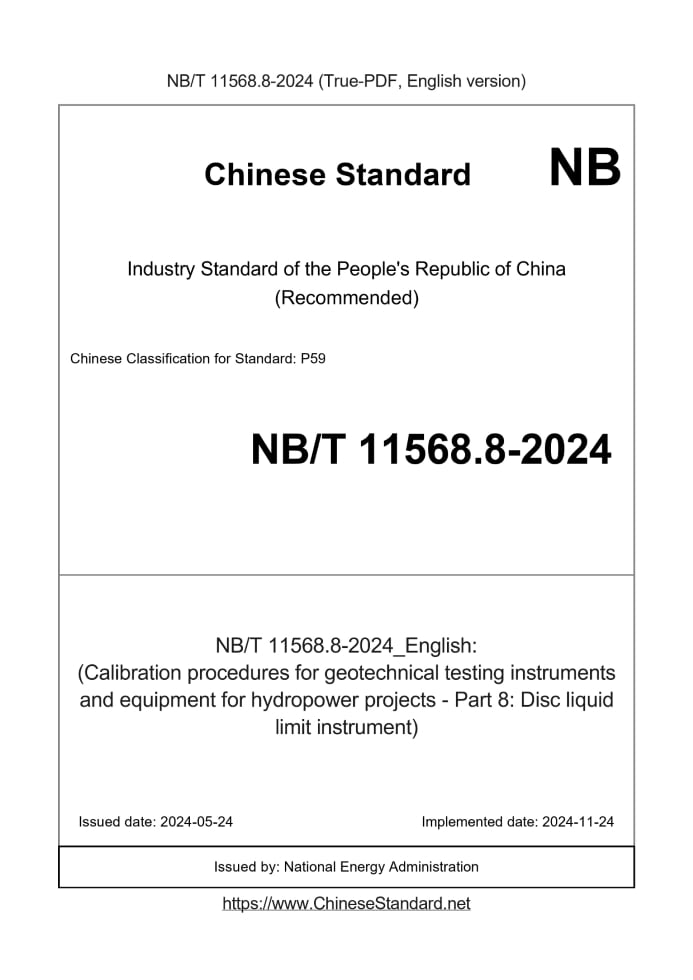 NB/T 11568.8-2024 (True-PDF, English version)

Chinese Standard NB

Industry Standard of the People's Republic of China (Recommended)

Chinese Classification for Standard: P59

NB/T 11568.8-2024

NB/T 11568.8-2024_English: (Calibration procedures for geotechnical testing instruments and equipment for hydropower projects - Part 8: Disc liquid limit instrument)

Issued date: 2024-05-24

Implemented date: 2024-11-24

Issued by: National Energy Administration

https://www.ChineseStandard.net